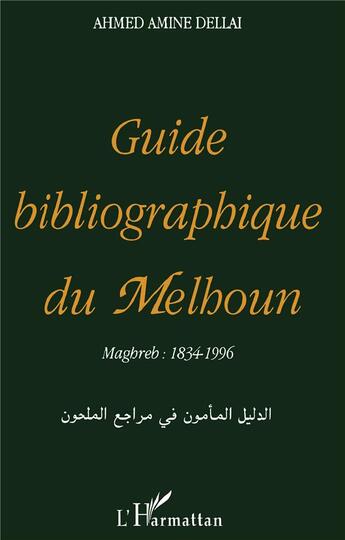 AHMED AMINE DELLAI

Guide bibliographique du Melhoun

Maghreb : 1834-1996

الدليل المأمون في مراجع الملحون

L'Harmattan